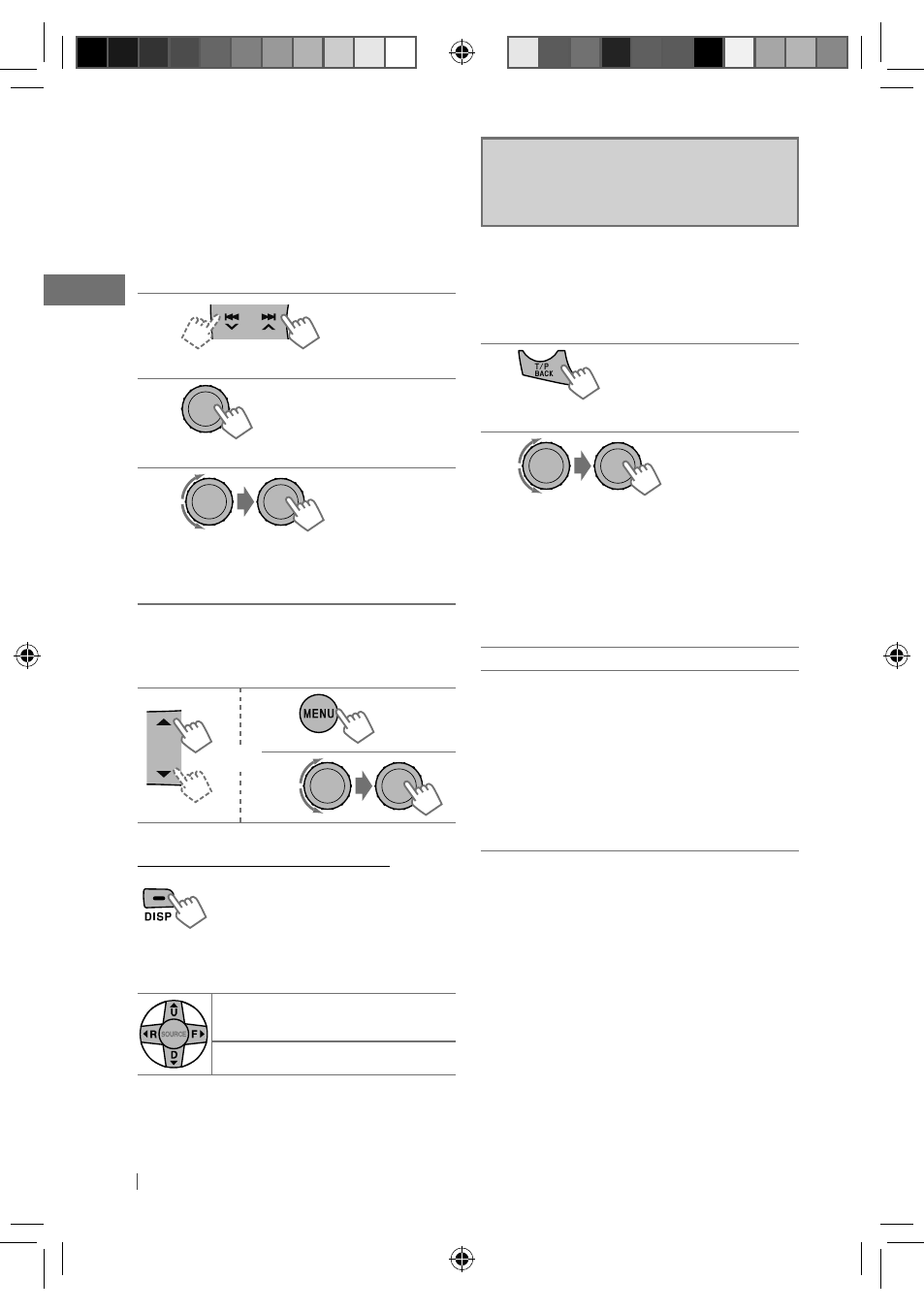 T/P
BACK

MENU

DISP

U
R
SOURCE
F
D